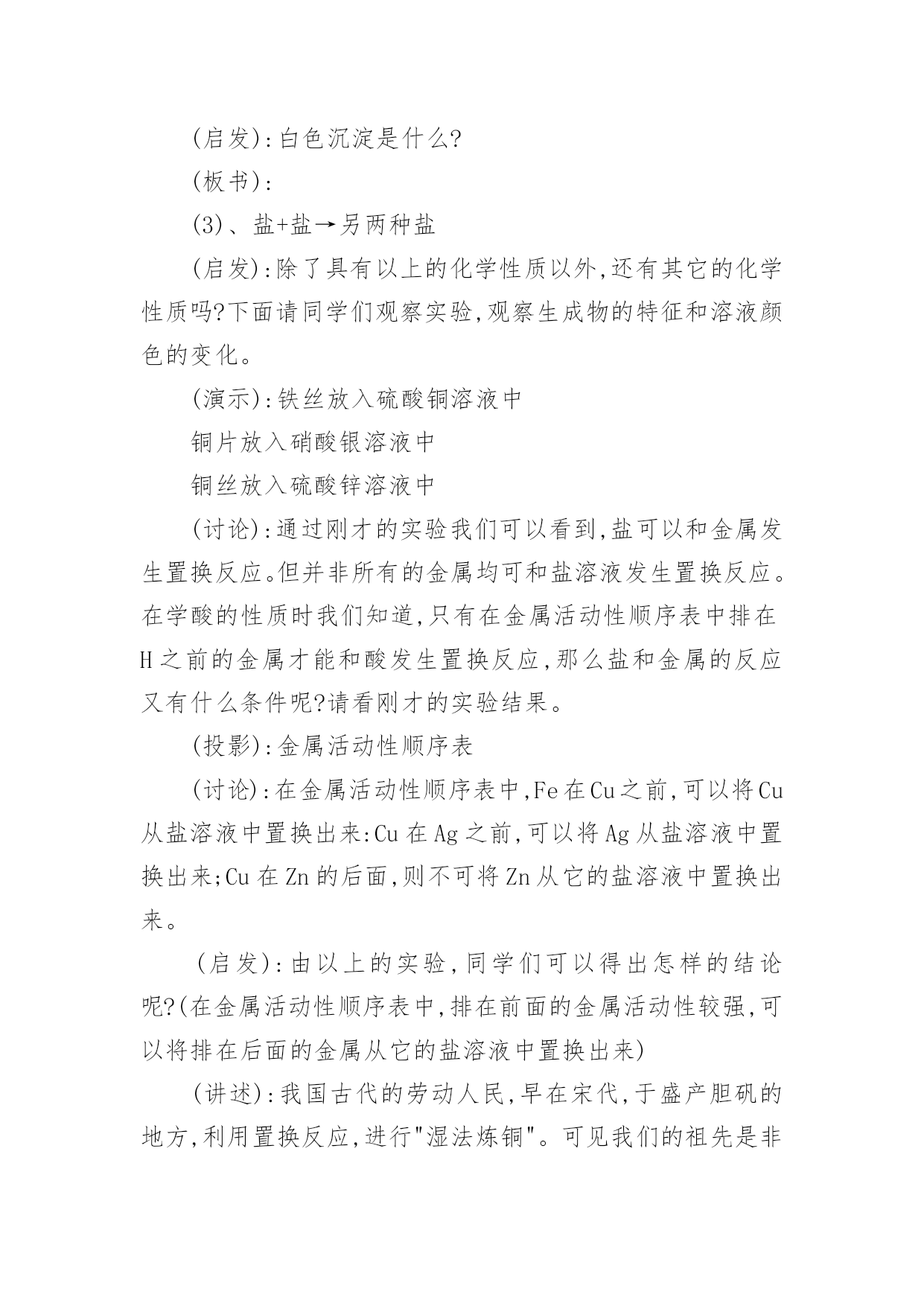 (启发):白色沉淀是什么?

(板书):

(3)、盐+盐→另两种盐

(启发):除了具有以上的化学性质以外,还有其它的化学性质吗?下面请同学们观察实验,观察生成物的特征和溶液颜色的变化。

(演示):铁丝放入硫酸铜溶液中

铜片放入硝酸银溶液中

铜丝放入硫酸锌溶液中

(讨论):通过刚才的实验我们可以看到,盐可以和金属发生置换反应。但并非所有的金属均可和盐溶液发生置换反应。在学酸的性质时我们知道,只有在金属活动性顺序表中排在H之前的金属才能和酸发生置换反应,那么盐和金属的反应又有什么条件呢?请看刚才的实验结果。

(投影):金属活动性顺序表

(讨论):在金属活动性顺序表中,Fe在Cu之前,可以将Cu从盐溶液中置换出来:Cu在Ag之前,可以将Ag从盐溶液中置换出来;Cu在Zn的后面,则不可将Zn从它的盐溶液中置换出来。

(启发):由以上的实验,同学们可以得出怎样的结论呢?(在金属活动性顺序表中,排在前面的金属活动性较强,可以将排在后面的金属从它的盐溶液中置换出来)

(讲述):我国古代的劳动人民,早在宋代,于盛产胆矾的地方,利用置换反应,进行"湿法炼铜"。可见我们的祖先是非